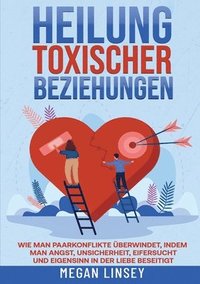 HEILUNG TOXISCHER BEZIEHUNGEN

WIE MAN PAARKONFLIKTE ÜBERWINDET, INDEM MAN ANGST, UNSICHERHEIT, EIFERSUCHT UND EIGENSINN IN DER LIEBE BESEITIGT

MEGAN LINSEY